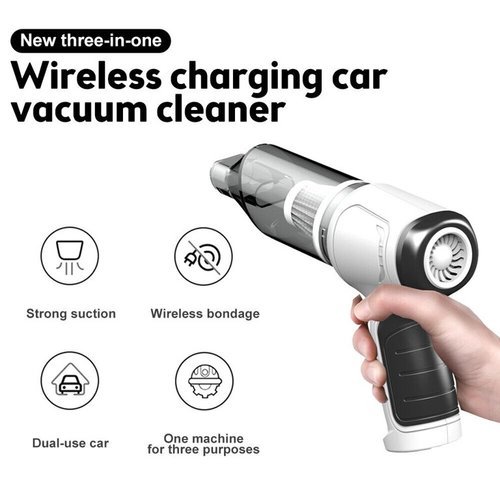 New three-in-one

Wireless charging car vacuum cleaner

Strong suction

Wireless bondage

Dual-use car

One machine for three purposes